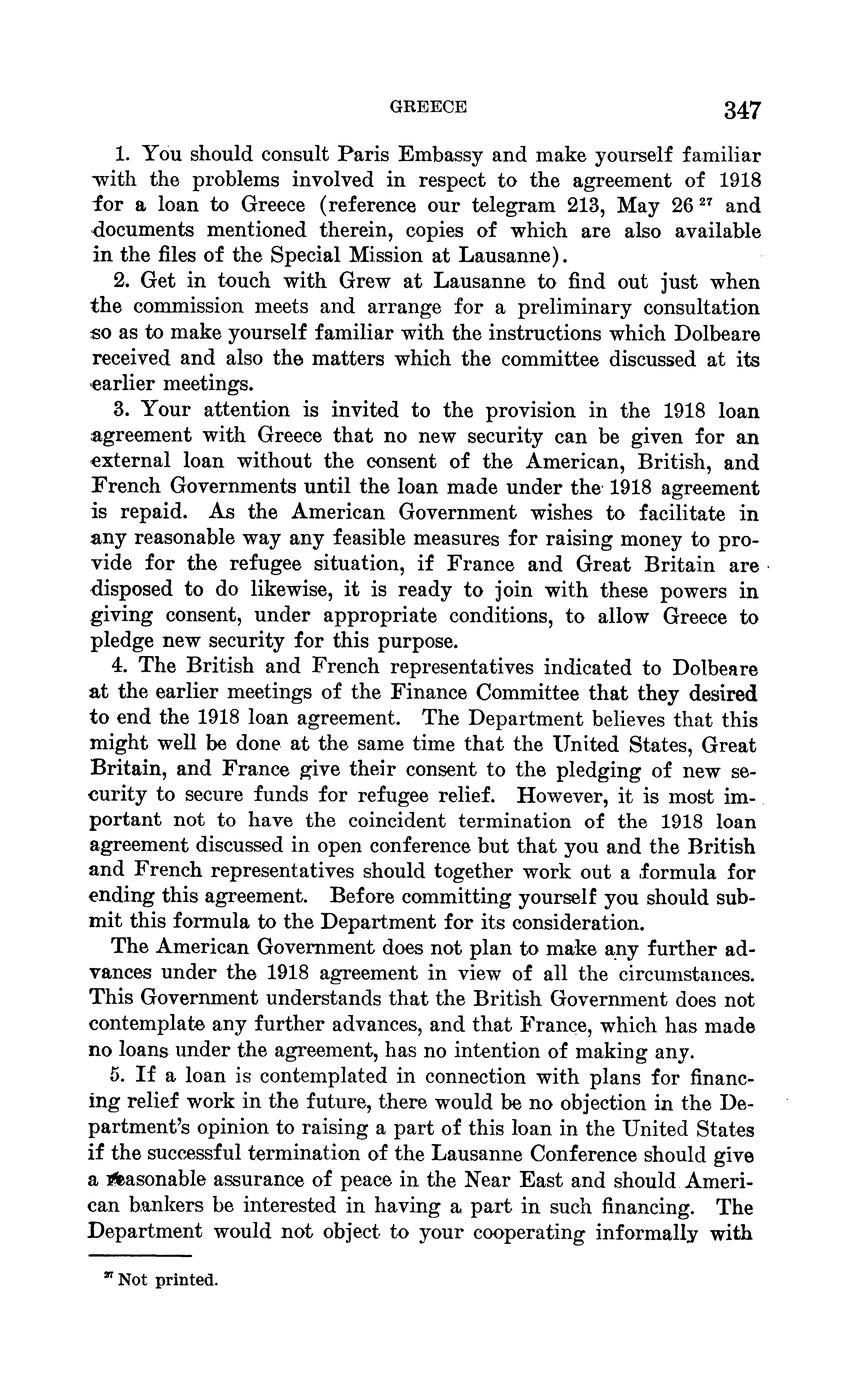 GREECE 347

1. You should consult Paris Embassy and make yourself familiar with the problems involved in respect to the agreement of 1918 for a loan to Greece (reference our telegram 213, May 26 $^{27}$ and documents mentioned therein, copies of which are also available in the files of the Special Mission at Lausanne).

2. Get in touch with Grew at Lausanne to find out just when the commission meets and arrange for a preliminary consultation so as to make yourself familiar with the instructions which Dolbeare received and also the matters which the committee discussed at its earlier meetings.

3. Your attention is invited to the provision in the 1918 loan agreement with Greece that no new security can be given for an external loan without the consent of the American, British, and French Governments until the loan made under the 1918 agreement is repaid. As the American Government wishes to facilitate in any reasonable way any feasible measures for raising money to provide for the refugee situation, if France and Great Britain are disposed to do likewise, it is ready to join with these powers in giving consent, under appropriate conditions, to allow Greece to pledge new security for this purpose.

4. The British and French representatives indicated to Dolbeare at the earlier meetings of the Finance Committee that they desired to end the 1918 loan agreement. The Department believes that this might well be done at the same time that the United States, Great Britain, and France give their consent to the pledging of new security to secure funds for refugee relief. However, it is most important not to have the coincident termination of the 1918 loan agreement discussed in open conference but that you and the British and French representatives should together work out a formula for ending this agreement. Before committing yourself you should submit this formula to the Department for its consideration.

The American Government does not plan to make any further advances under the 1918 agreement in view of all the circumstances. This Government understands that the British Government does not contemplate any further advances, and that France, which has made no loans under the agreement, has no intention of making any.

5. If a loan is contemplated in connection with plans for financing relief work in the future, there would be no objection in the Department's opinion to raising a part of this loan in the United States if the successful termination of the Lausanne Conference should give a reasonable assurance of peace in the Near East and should American bankers be interested in having a part in such financing. The Department would not object to your cooperating informally with

$^{27}$ Not printed.